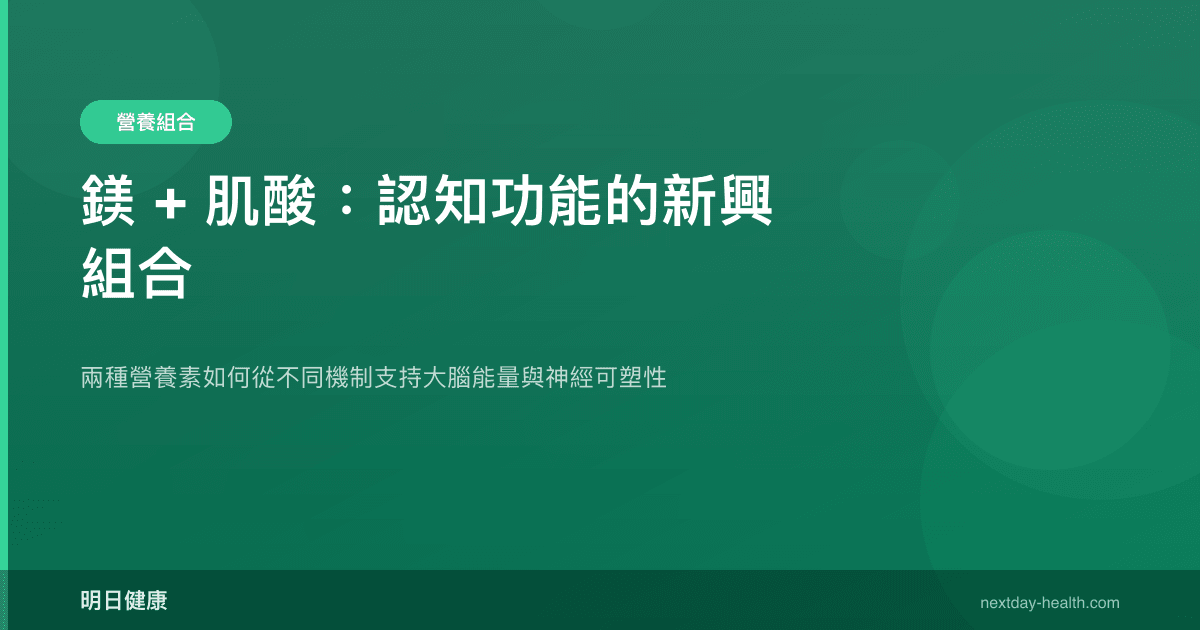 營養組合

鎂 + 肌酸：認知功能的新興組合

兩種營養素如何從不同機制支持大腦能量與神經可塑性

明日健康

nextday-health.com